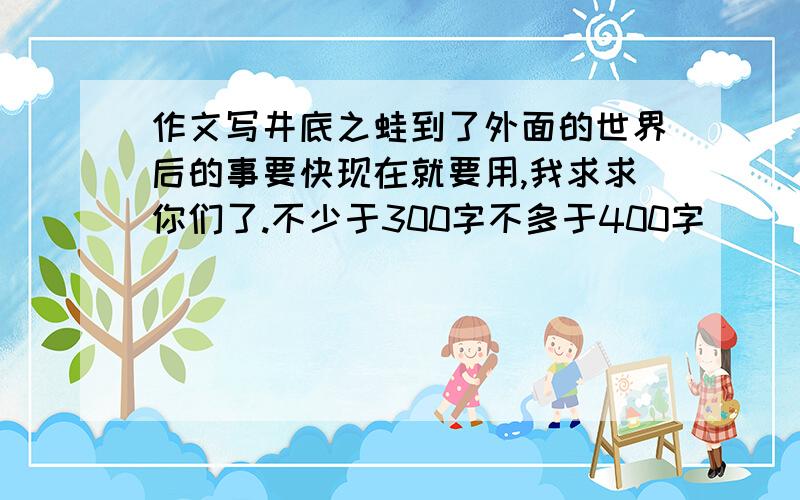 作文写井底之蛙到了外面的世界后的事要快现在就要用,我求求你们了.不少于300字不多于400字